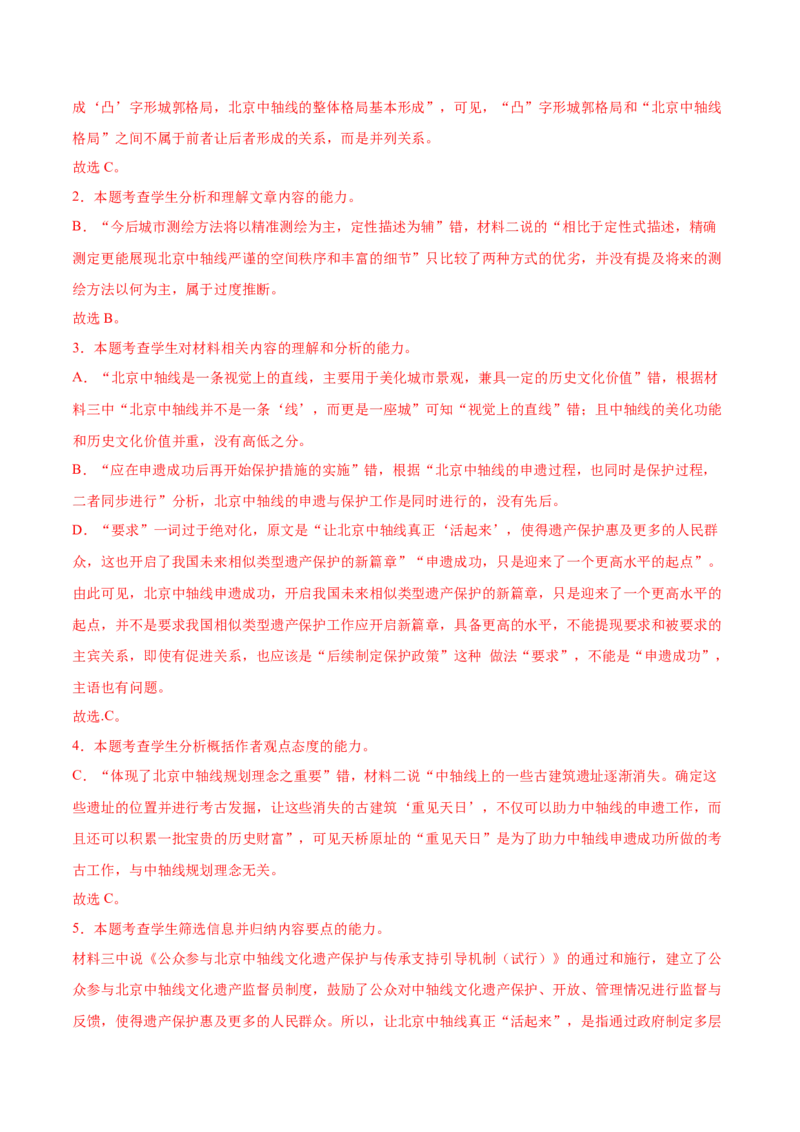 成‘凸’字形城郭格局，北京中轴线的整体格局基本形成”，可见，“凸”字形城郭格局和“北京中轴线格局”之间不属于前者让后者形成的关系，而是并列关系。

故选 C。

2．本题考查学生分析和理解文章内容的能力。

B．“今后城市测绘方法将以精准测绘为主，定性描述为辅”错，材料二说的“相比于定性式描述，精确测定更能展现北京中轴线严谨的空间秩序和丰富的细节”只比较了两种方式的优劣，并没有提及将来的测绘方法以何为主，属于过度推断。

故选 B。

3．本题考查学生对材料相关内容的理解和分析的能力。

A．“北京中轴线是一条视觉上的直线，主要用于美化城市景观，兼具一定的历史文化价值”错，根据材料三中“北京中轴线并不是一条‘线’，而更是一座城”可知“视觉上的直线”错；且中轴线的美化功能和历史文化价值并重，没有高低之分。

B．“应在申遗成功后再开始保护措施的实施”错，根据“北京中轴线的申遗过程，也同时是保护过程，二者同步进行”分析，北京中轴线的申遗与保护工作是同时进行的，没有先后。

D．“要求”一词过于绝对化，原文是“让北京中轴线真正‘活起来’，使得遗产保护惠及更多的人民群众，这也开启了我国未来相似类型遗产保护的新篇章”“申遗成功，只是迎来了一个更高水平的起点”。由此可见，北京中轴线申遗成功，开启我国未来相似类型遗产保护的新篇章，只是迎来了一个更高水平的起点，并不是要求我国相似类型遗产保护工作应开启新篇章，具备更高的水平，不能提现要求和被要求的主宾关系，即使有促进关系，也应该是“后续制定保护政策”这种 做法“要求”，不能是“申遗成功”，主语也有问题。

故选.C。

4．本题考查学生分析概括作者观点态度的能力。

C．“体现了北京中轴线规划理念之重要”错，材料二说“中轴线上的一些古建筑遗址逐渐消失。确定这些遗址的位置并进行考古发掘，让这些消失的古建筑‘重见天日’，不仅可以助力中轴线的申遗工作，而且还可以积累一批宝贵的历史财富”，可见天桥原址的“重见天日”是为了助力中轴线申遗成功所做的考古工作，与中轴线规划理念无关。

故选 C。

5．本题考查学生筛选信息并归纳内容要点的能力。

材料三中说《公众参与北京中轴线文化遗产保护与传承支持引导机制（试行）》的通过和施行，建立了公众参与北京中轴线文化遗产监督员制度，鼓励了公众对中轴线文化遗产保护、开放、管理情况进行监督与反馈，使得遗产保护惠及更多的人民群众。所以，让北京中轴线真正“活起来”，是指通过政府制定多层